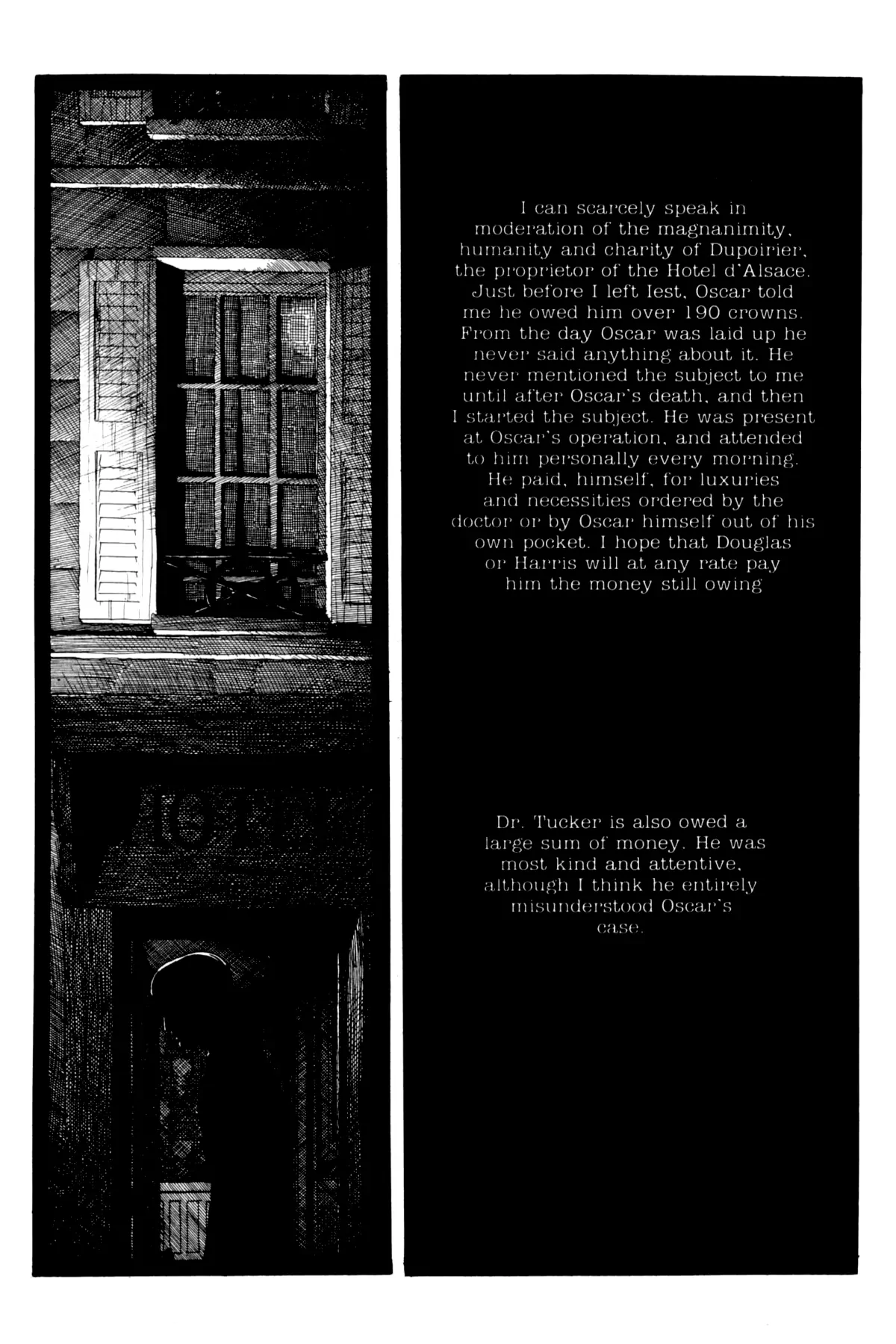 I can scarcely speak in moderation of the magnanimity, humanity and charity of Dupoirier, the proprietor of the Hotel d'Alsace. Just before I left Iest, Oscar told me he owed him over 190 crowns. From the day Oscar was laid up he never said anything about it. He never mentioned the subject to me until after Oscar's death, and then I started the subject. He was present at Oscar's operation, and attended to him personally every morning. He paid, himself, for luxuries and necessities ordered by the doctor or by Oscar himself out of his own pocket. I hope that Douglas or Harris will at any rate pay him the money still owing

Dr. Tucker is also owed a large sum of money. He was most kind and attentive, although I think he entirely misunderstood Oscar's case.